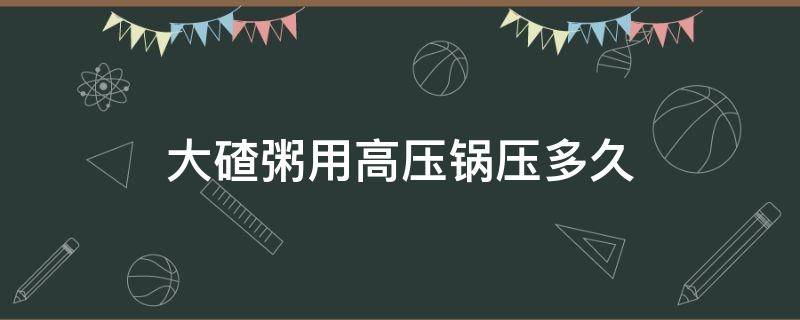 大碴粥用高压锅压多久